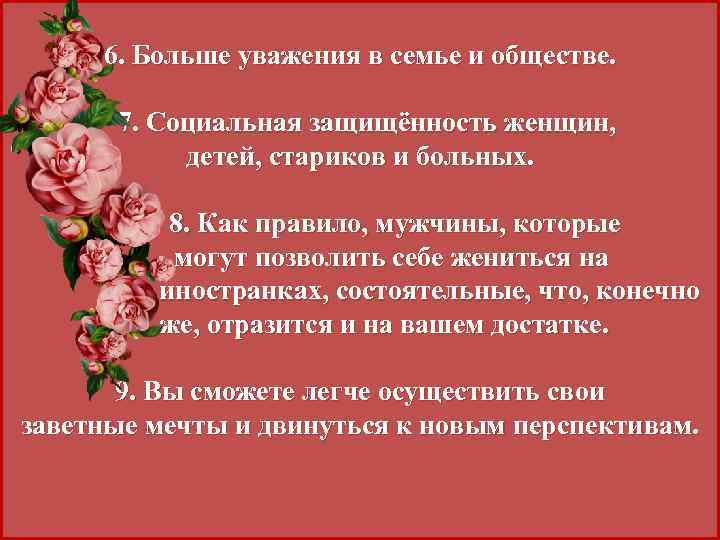 6. Больше уважения в семье и обществе.

7. Социальная защищённость женщин, детей, стариков и больных.

8. Как правило, мужчины, которые могут позволить себе жениться на иностранках, состоятельные, что, конечно же, отразится и на вашем достатке.

9. Вы сможете легче осуществить свои заветные мечты и двинуться к новым перспективам.